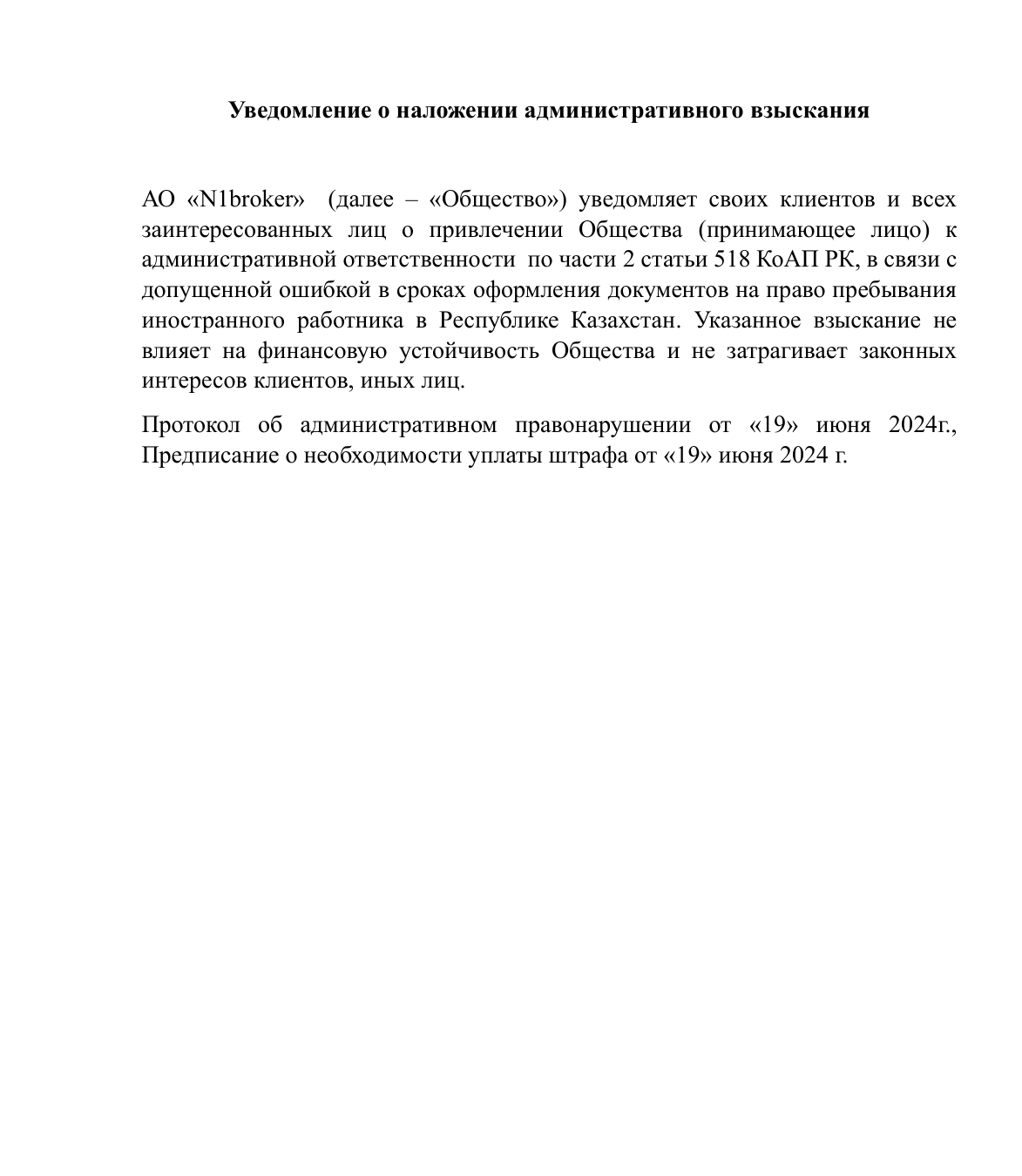 Уведомление о наложении административного взыскания

АО «N1broker» (далее – «Общество») уведомляет своих клиентов и всех заинтересованных лиц о привлечении Общества (принимающее лицо) к административной ответственности по части 2 статьи 518 КоАП РК, в связи с допущенной ошибкой в сроках оформления документов на право пребывания иностранного работника в Республике Казахстан. Указанное взыскание не влияет на финансовую устойчивость Общества и не затрагивает законных интересов клиентов, иных лиц.

Протокол об административном правонарушении от «19» июня 2024г., Предписание о необходимости уплаты штрафа от «19» июня 2024 г.